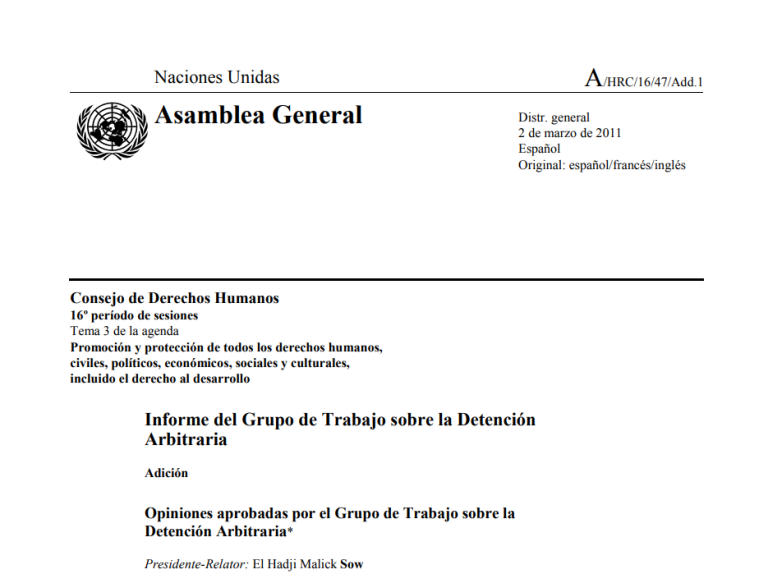 Naciones Unidas

A/HRC/16/47/Add.1

Asamblea General

Distr. general
2 de marzo de 2011
Español
Original: español/francés/inglés

Consejo de Derechos Humanos
16º período de sesiones
Tema 3 de la agenda
Promoción y protección de todos los derechos humanos, civiles, políticos, económicos, sociales y culturales, incluido el derecho al desarrollo

Informe del Grupo de Trabajo sobre la Detención Arbitraria

Adición

Opiniones aprobadas por el Grupo de Trabajo sobre la Detención Arbitraria*

Presidente-Relator: El Hadji Malick Sow